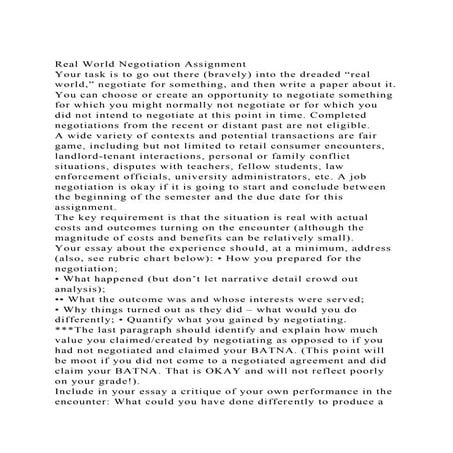 Real World Negotiation Assignment
Your task is to go out there (bravely) into the dreaded “real world,” negotiate for something, and then write a paper about it. You can choose or create an opportunity to negotiate something for which you might normally not negotiate or for which you did not intend to negotiate at this point in time. Completed negotiations from the recent or distant past are not eligible.
A wide variety of contexts and potential transactions are fair game, including but not limited to retail consumer encounters, landlord-tenant interactions, personal or family conflict situations, disputes with teachers, fellow students, law enforcement officials, university administrators, etc. A job negotiation is okay if it is going to start and conclude between the beginning of the semester and the due date for this assignment.
The key requirement is that the situation is real with actual costs and outcomes turning on the encounter (although the magnitude of costs and benefits can be relatively small).
Your essay about the experience should, at a minimum, address (also, see rubric chart below): • How you prepared for the negotiation;
• What happened (but don’t let narrative detail crowd out analysis);
•• What the outcome was and whose interests were served;
• Why things turned out as they did – what would you do differently; • Quantify what you gained by negotiating.
***The last paragraph should identify and explain how much value you claimed/created by negotiating as opposed to if you had not negotiated and claimed your BATNA. (This point will be moot if you did not come to a negotiated agreement and did claim your BATNA. That is OKAY and will not reflect poorly on your grade!).
Include in your essay a critique of your own performance in the encounter: What could you have done differently to produce a